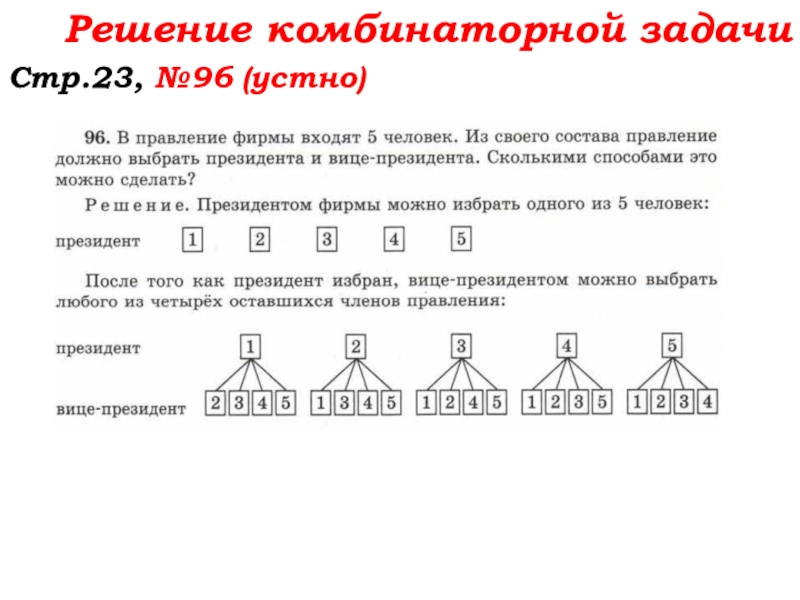 Решение комбинаторной задачи

Стр.23, №96 (устно)

96. В правление фирмы входят 5 человек. Из своего состава правление должно выбрать президента и вице-президента. Сколькими способами это можно сделать?

Решение. Президентом фирмы можно избрать одного из 5 человек:

президент 1 2 3 4 5

После того как президент избран, вице-президентом можно выбрать любого из четырёх оставшихся членов правления:

президент 1 2 3 4 5

вице-президент 2 3 4 5 1 3 4 5 1 2 4 5 1 2 3 5 1 2 3 4